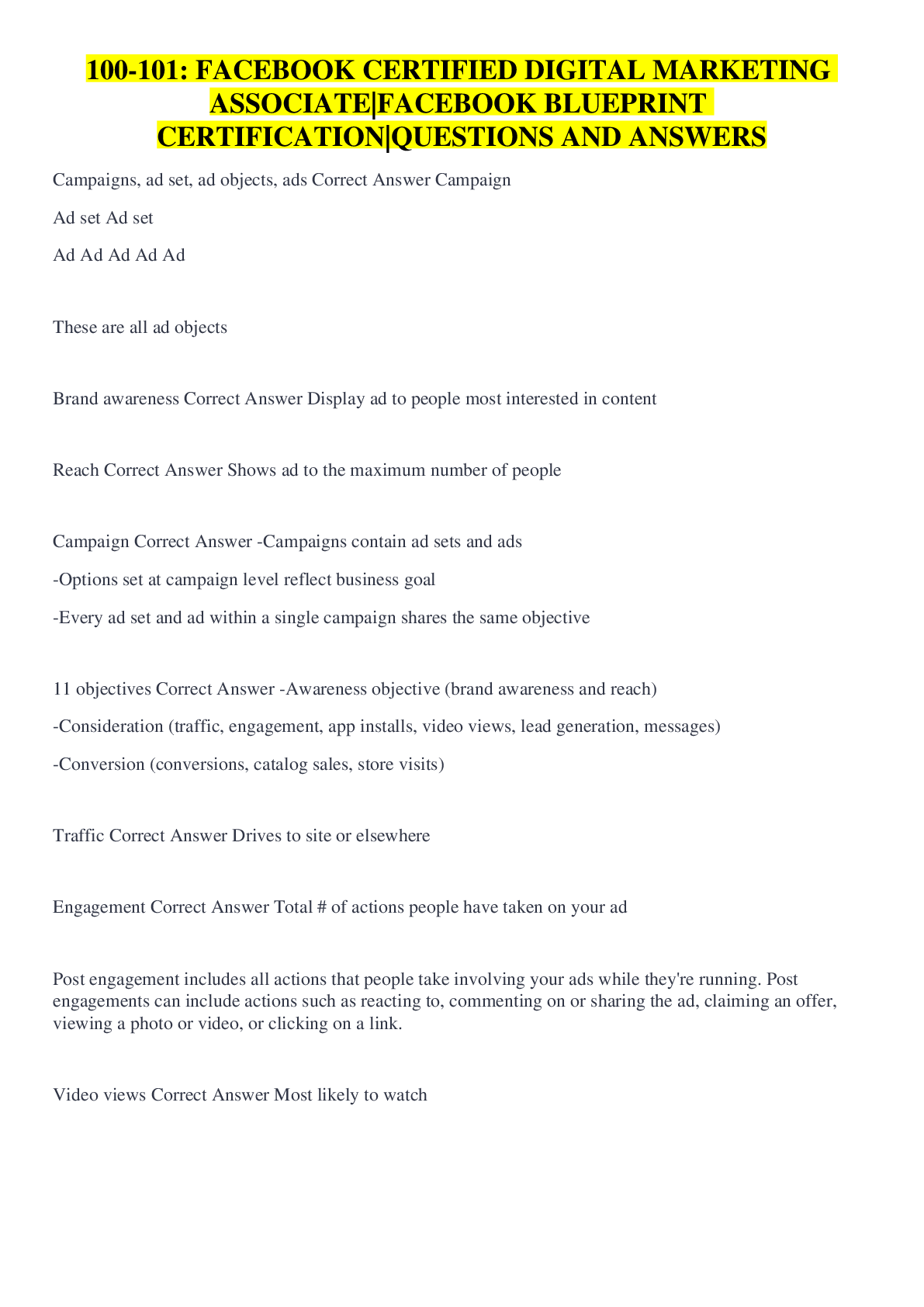 100-101: FACEBOOK CERTIFIED DIGITAL MARKETING ASSOCIATE|FACEBOOK BLUEPRINT CERTIFICATION|QUESTIONS AND ANSWERS

Campaigns, ad set, ad objects, ads Correct Answer Campaign

Ad set Ad set

Ad Ad Ad Ad Ad

These are all ad objects

Brand awareness Correct Answer Display ad to people most interested in content

Reach Correct Answer Shows ad to the maximum number of people

Campaign Correct Answer -Campaigns contain ad sets and ads

-Options set at campaign level reflect business goal

-Every ad set and ad within a single campaign shares the same objective

11 objectives Correct Answer -Awareness objective (brand awareness and reach)

-Consideration (traffic, engagement, app installs, video views, lead generation, messages)

-Conversion (conversions, catalog sales, store visits)

Traffic Correct Answer Drives to site or elsewhere

Engagement Correct Answer Total # of actions people have taken on your ad

Post engagement includes all actions that people take involving your ads while they're running. Post engagements can include actions such as reacting to, commenting on or sharing the ad, claiming an offer, viewing a photo or video, or clicking on a link.

Video views Correct Answer Most likely to watch